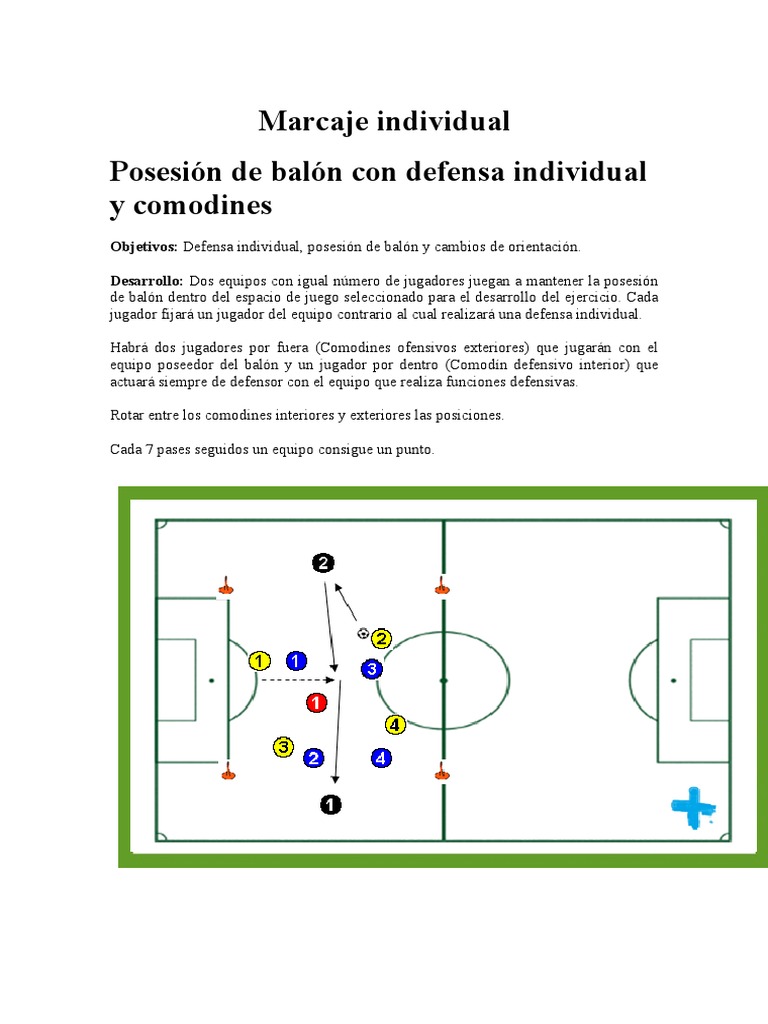 Marcaje individual

Posesión de balón con defensa individual y comodines

Objetivos: Defensa individual, posesión de balón y cambios de orientación.

Desarrollo: Dos equipos con igual número de jugadores juegan a mantener la posesión de balón dentro del espacio de juego seleccionado para el desarrollo del ejercicio. Cada jugador fijará un jugador del equipo contrario al cual realizará una defensa individual.

Habrá dos jugadores por fuera (Comodines ofensivos exteriores) que jugarán con el equipo poseedor del balón y un jugador por dentro (Comodín defensivo interior) que actuará siempre de defensor con el equipo que realiza funciones defensivas.

Rotar entre los comodines interiores y exteriores las posiciones.

Cada 7 pases seguidos un equipo consigue un punto.

2
2
1
1
3
1
4
3
2
4
1